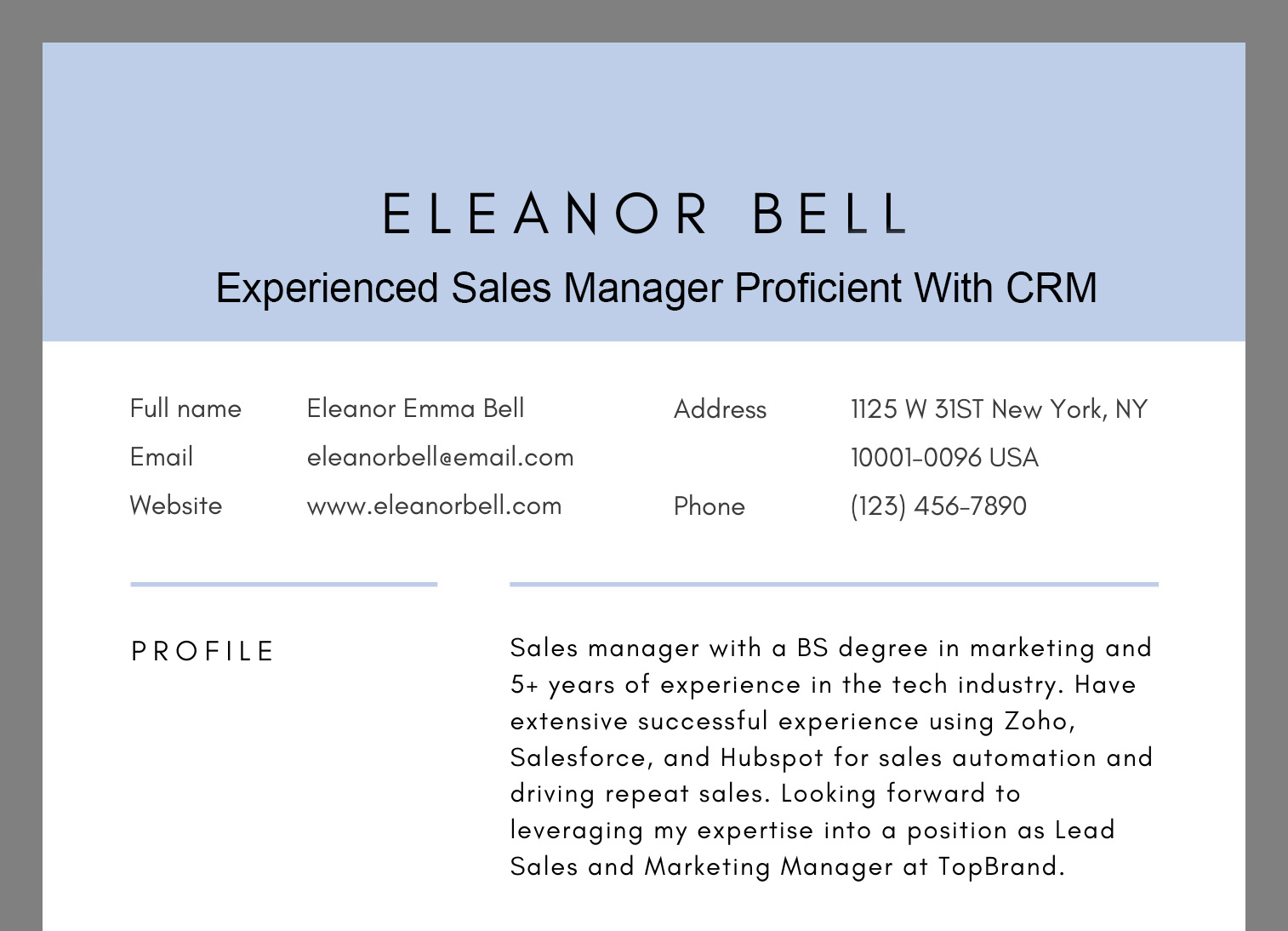 ELEANOR BELL

Experienced Sales Manager Proficient With CRM

Full name Eleanor Emma Bell
Email eleanorbell@email.com
Website www.eleanorbell.com

Address 1125 W 31ST New York, NY 10001-0096 USA
Phone (123) 456-7890

PROFILE

Sales manager with a BS degree in marketing and 5+ years of experience in the tech industry. Have extensive successful experience using Zoho, Salesforce, and Hubspot for sales automation and driving repeat sales. Looking forward to leveraging my expertise into a position as Lead Sales and Marketing Manager at TopBrand.